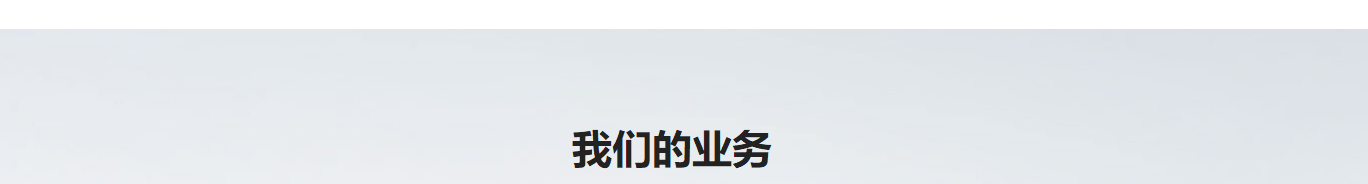 我们的业务